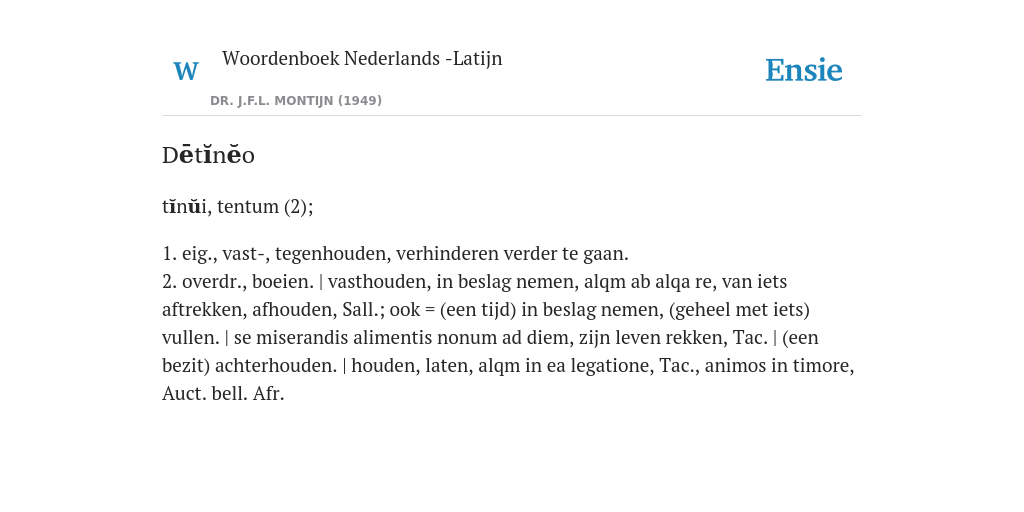 W Woordenboek Nederlands -Latijn

DR. J.F.L. MONTIJN (1949)

Ensie

Dētĭnĕo

tĭnŭi, tentum (2);

1. eig., vast-, tegenhouden, verhinderen verder te gaan.
2. overdr., boeien. | vasthouden, in beslag nemen, alqm ab alqa re, van iets aftrekken, afhouden, Sall.; ook = (een tijd) in beslag nemen, (geheel met iets) vullen. | se miserandis alimentis nonum ad diem, zijn leven rekken, Tac. | (een bezit) achterhouden. | houden, laten, alqm in ea legatione, Tac., animos in timore, Auct. bell. Afr.